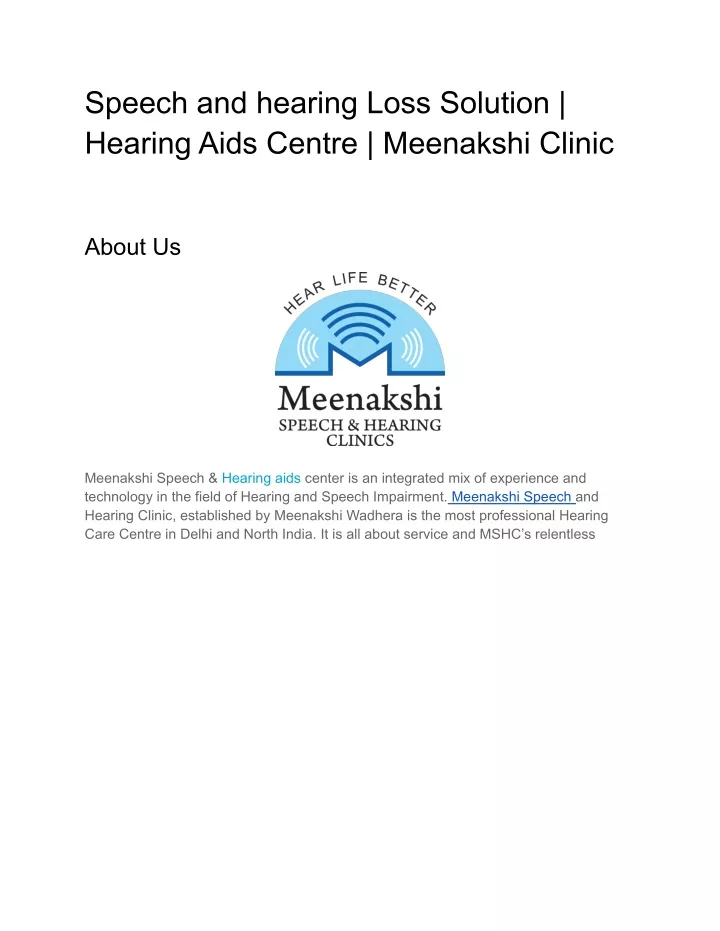 Speech and hearing Loss Solution | Hearing Aids Centre | Meenakshi Clinic

About Us

HEAR LIFE BETTER

Meenakshi
SPEECH & HEARING
CLINICS

Meenakshi Speech & Hearing aids center is an integrated mix of experience and technology in the field of Hearing and Speech Impairment. Meenakshi Speech and Hearing Clinic, established by Meenakshi Wadhera is the most professional Hearing Care Centre in Delhi and North India. It is all about service and MSHC's relentless